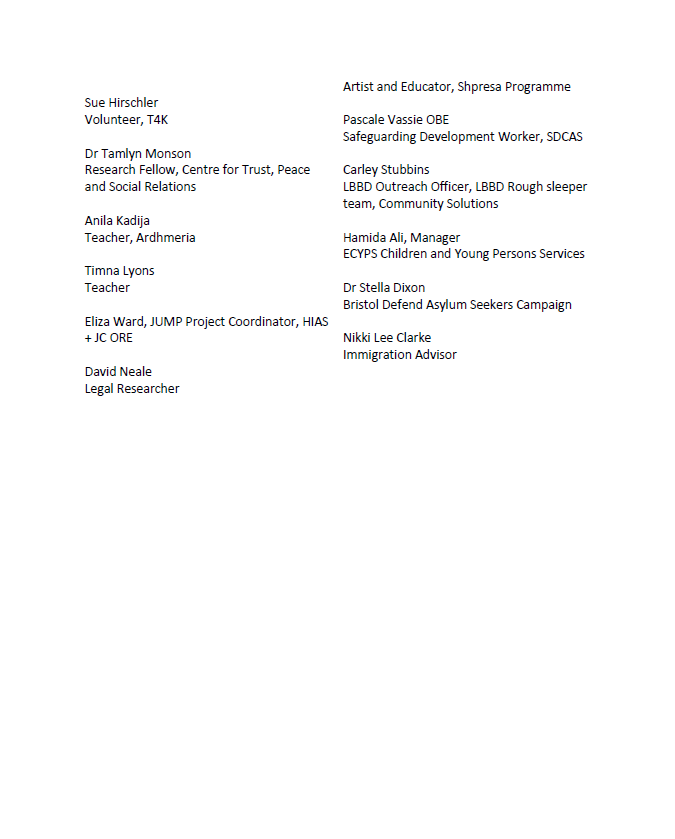 Sue Hirschler
Volunteer, T4K

Dr Tamlyn Monson
Research Fellow, Centre for Trust, Peace and Social Relations

Anila Kadija
Teacher, Ardhmeria

Timna Lyons
Teacher

Eliza Ward, JUMP Project Coordinator, HIAS + JC ORE

David Neale
Legal Researcher

Artist and Educator, Shpresa Programme

Pascale Vassie OBE
Safeguarding Development Worker, SDCAS

Carley Stubbins
LBBD Outreach Officer, LBBD Rough sleeper team, Community Solutions

Hamida Ali, Manager
ECYPS Children and Young Persons Services

Dr Stella Dixon
Bristol Defend Asylum Seekers Campaign

Nikki Lee Clarke
Immigration Advisor